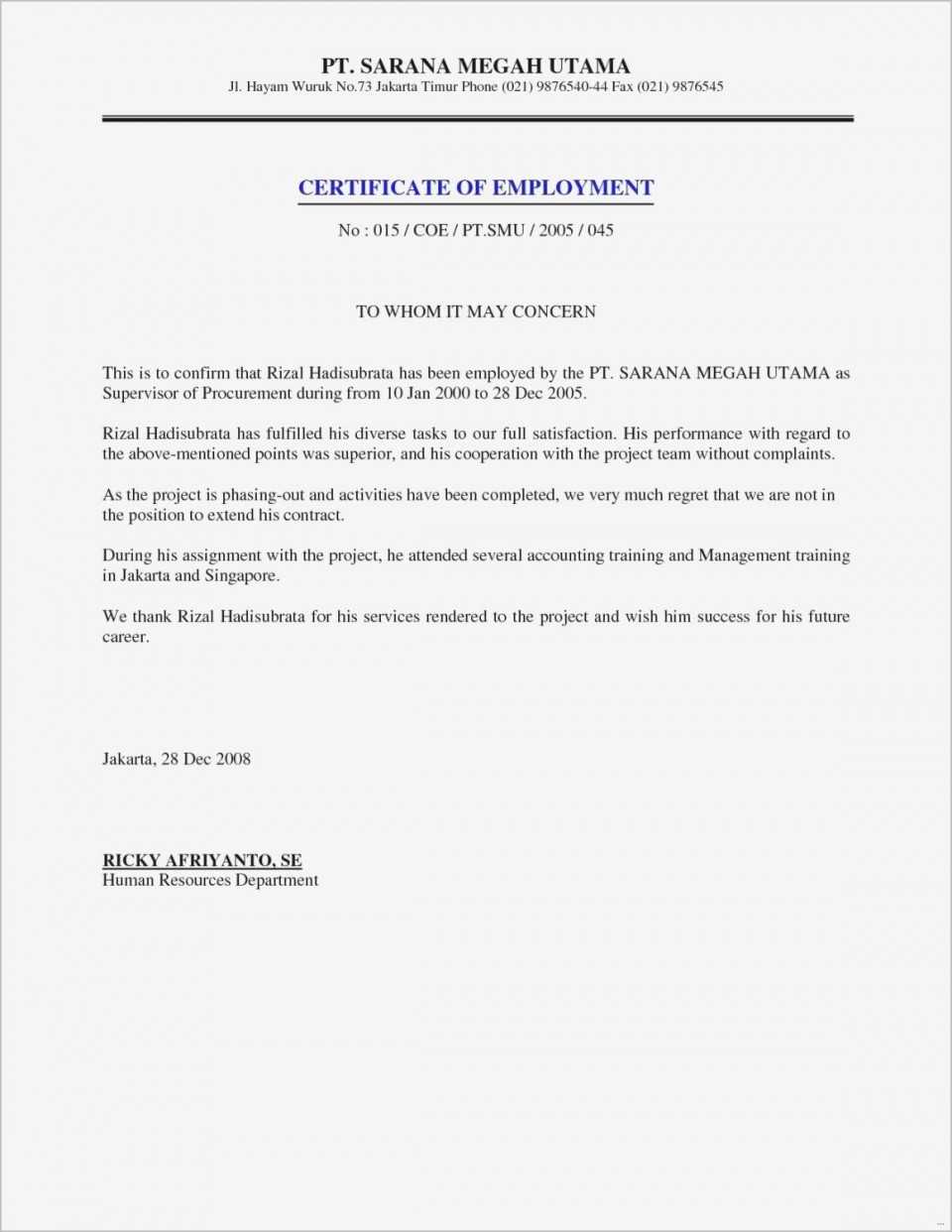 PT. SARANA MEGAH UTAMA
Jl. Hayam Wuruk No.73 Jakarta Timur Phone (021) 9876540-44 Fax (021) 9876545

CERTIFICATE OF EMPLOYMENT

No : 015 / COE / PT.SMU / 2005 / 045

TO WHOM IT MAY CONCERN

This is to confirm that Rizal Hadisubrata has been employed by the PT. SARANA MEGAH UTAMA as Supervisor of Procurement during from 10 Jan 2000 to 28 Dec 2005.

Rizal Hadisubrata has fulfilled his diverse tasks to our full satisfaction. His performance with regard to the above-mentioned points was superior, and his cooperation with the project team without complaints.

As the project is phasing-out and activities have been completed, we very much regret that we are not in the position to extend his contract.

During his assignment with the project, he attended several accounting training and Management training in Jakarta and Singapore.

We thank Rizal Hadisubrata for his services rendered to the project and wish him success for his future career.

Jakarta, 28 Dec 2008

RICKY AFRIYANTO, SE
Human Resources Department